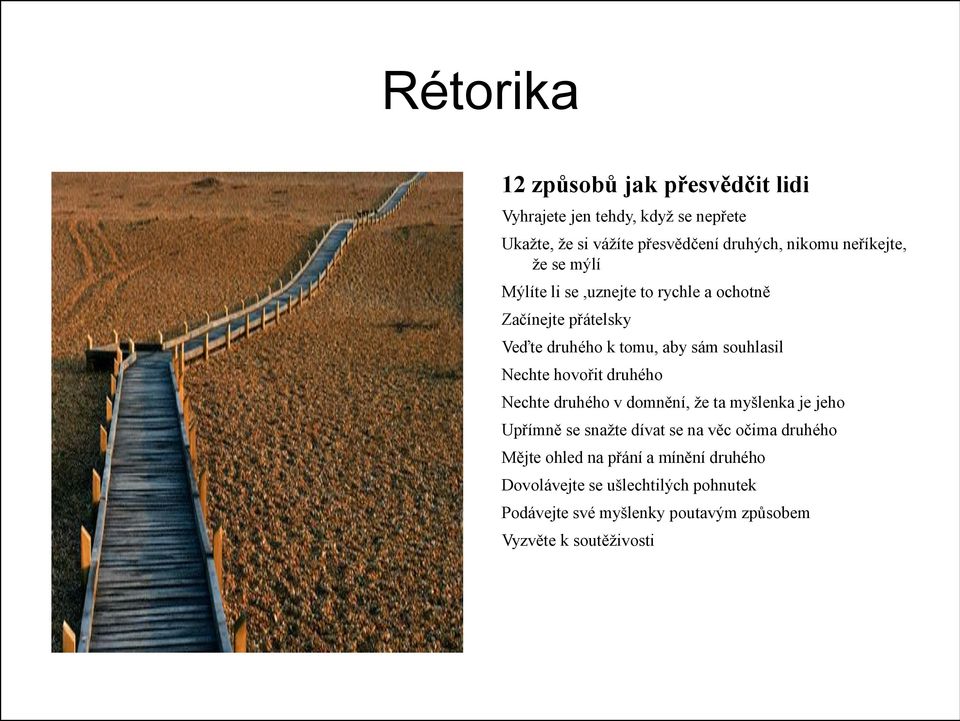 Rétorika

12 způsobů jak přesvědčit lidi

Vyhrajete jen tehdy, když se nepřete

Ukažte, že si vážíte přesvědčení druhých, nikomu neříkejte, že se mýlí

Mýlíte li se ,uznejte to rychle a ochotně

Začínejte přátelsky

Veďte druhého k tomu, aby sám souhlasil

Nechte hovořit druhého

Nechte druhého v domnění, že ta myšlenka je jeho

Upřímně se snažte dívat se na věc očima druhého

Mějte ohled na přání a mínění druhého

Dovolávejte se ušlechtilých pohnutek

Podávejte své myšlenky poutavým způsobem

Vyzvěte k soutěživosti